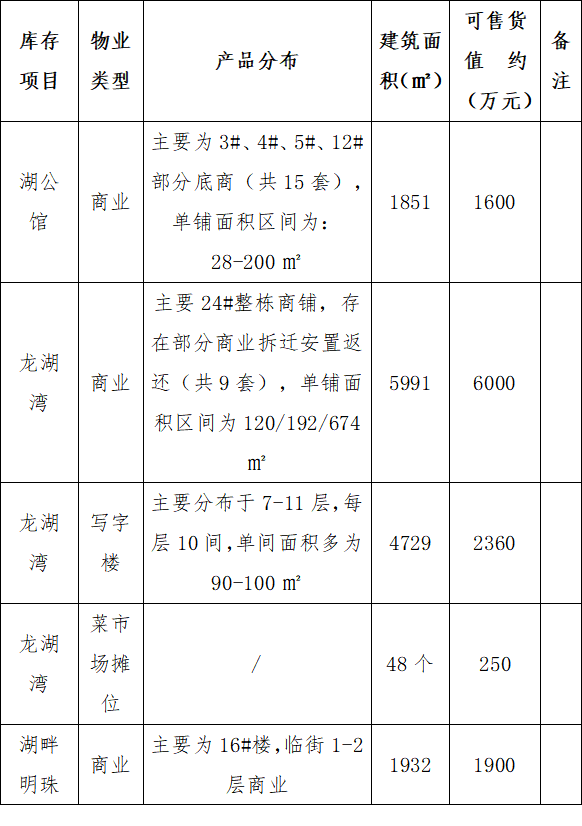 | 库存项目 | 物业类型 | 产品分布 | 建筑面积(㎡) | 可售货值约(万元) | 备注 |
|---|---|---|---|---|---|
| 湖公馆 | 商业 | 主要为3#、4#、5#、12#部分底商（共15套），单铺面积区间为：28-200㎡ | 1851 | 1600 | |
| 龙湖湾 | 商业 | 主要24#整栋商铺，存在部分商业拆迁安置返还（共9套），单铺面积区间为120/192/674㎡ | 5991 | 6000 | |
| 龙湖湾 | 写字楼 | 主要分布于7-11层,每层10间,单间面积多为90-100㎡ | 4729 | 2360 | |
| 龙湖湾 | 菜市场摊位 | / | 48个 | 250 | |
| 湖畔明珠 | 商业 | 主要为16#楼,临街1-2层商业 | 1932 | 1900 | |